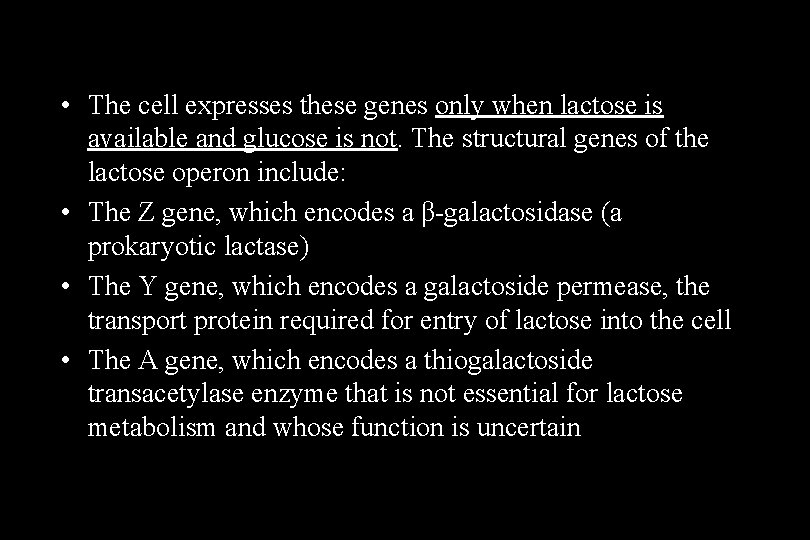 • The cell expresses these genes only when lactose is available and glucose is not. The structural genes of the lactose operon include:

• The Z gene, which encodes a β-galactosidase (a prokaryotic lactase)

• The Y gene, which encodes a galactoside permease, the transport protein required for entry of lactose into the cell

• The A gene, which encodes a thiogalactoside transacetylase enzyme that is not essential for lactose metabolism and whose function is uncertain